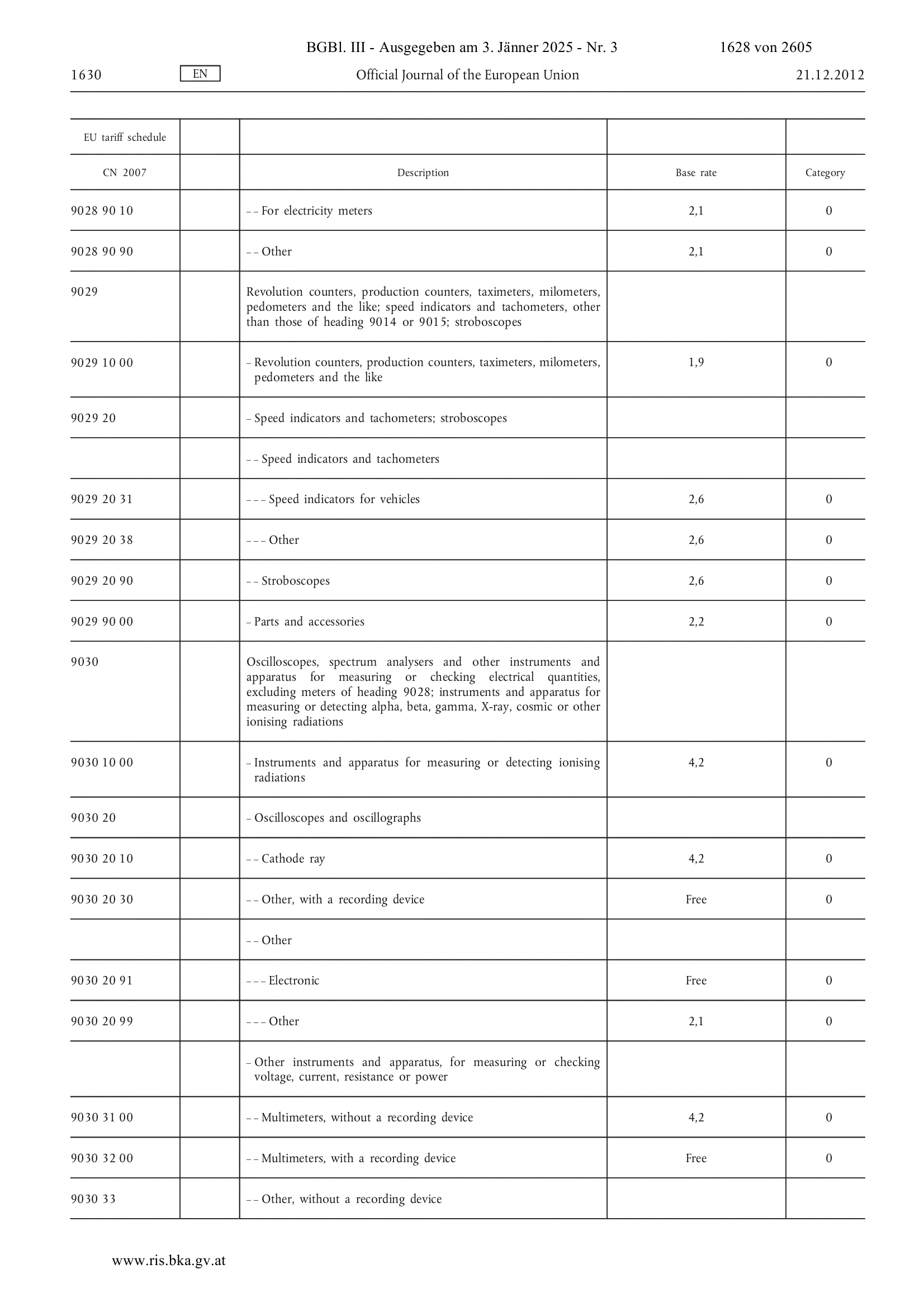 BGBl. III - Ausgegeben am 3. Jänner 2025 - Nr. 3 1628 von 2605

1630 EN Official Journal of the European Union 21.12.2012

| EU tariff schedule | | | | |
|---|---|---|---|---|
| CN 2007 | | Description | Base rate | Category |
| 9028 90 10 | | – – For electricity meters | 2,1 | 0 |
| 9028 90 90 | | – – Other | 2,1 | 0 |
| 9029 | | Revolution counters, production counters, taximeters, milometers, pedometers and the like; speed indicators and tachometers, other than those of heading 9014 or 9015; stroboscopes | | |
| 9029 10 00 | | – Revolution counters, production counters, taximeters, milometers, pedometers and the like | 1,9 | 0 |
| 9029 20 | | – Speed indicators and tachometers; stroboscopes | | |
| | | – – Speed indicators and tachometers | | |
| 9029 20 31 | | – – – Speed indicators for vehicles | 2,6 | 0 |
| 9029 20 38 | | – – – Other | 2,6 | 0 |
| 9029 20 90 | | – – Stroboscopes | 2,6 | 0 |
| 9029 90 00 | | – Parts and accessories | 2,2 | 0 |
| 9030 | | Oscilloscopes, spectrum analysers and other instruments and apparatus for measuring or checking electrical quantities, excluding meters of heading 9028; instruments and apparatus for measuring or detecting alpha, beta, gamma, X-ray, cosmic or other ionising radiations | | |
| 9030 10 00 | | – Instruments and apparatus for measuring or detecting ionising radiations | 4,2 | 0 |
| 9030 20 | | – Oscilloscopes and oscillographs | | |
| 9030 20 10 | | – – Cathode ray | 4,2 | 0 |
| 9030 20 30 | | – – Other, with a recording device | Free | 0 |
| | | – – Other | | |
| 9030 20 91 | | – – – Electronic | Free | 0 |
| 9030 20 99 | | – – – Other | 2,1 | 0 |
| | | – Other instruments and apparatus, for measuring or checking voltage, current, resistance or power | | |
| 9030 31 00 | | – – Multimeters, without a recording device | 4,2 | 0 |
| 9030 32 00 | | – – Multimeters, with a recording device | Free | 0 |
| 9030 33 | | – – Other, without a recording device | | |

www.ris.bka.gv.at